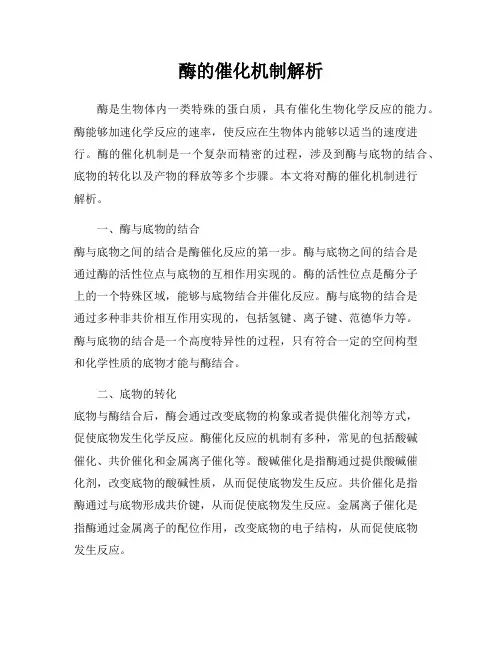 酶的催化机制解析

酶是生物体内一类特殊的蛋白质，具有催化生物化学反应的能力。酶能够加速化学反应的速率，使反应在生物体内能够以适当的速度进行。酶的催化机制是一个复杂而精密的过程，涉及到酶与底物的结合、底物的转化以及产物的释放等多个步骤。本文将对酶的催化机制进行解析。

一、酶与底物的结合
酶与底物之间的结合是酶催化反应的第一步。酶与底物之间的结合是通过酶的活性位点与底物的互相作用实现的。酶的活性位点是酶分子上的一个特殊区域，能够与底物结合并催化反应。酶与底物的结合是通过多种非共价相互作用实现的，包括氢键、离子键、范德华力等。酶与底物的结合是一个高度特异性的过程，只有符合一定的空间构型和化学性质的底物才能与酶结合。

二、底物的转化
底物与酶结合后，酶会通过改变底物的构象或者提供催化剂等方式，促使底物发生化学反应。酶催化反应的机制有多种，常见的包括酸碱催化、共价催化和金属离子催化等。酸碱催化是指酶通过提供酸碱催化剂，改变底物的酸碱性质，从而促使底物发生反应。共价催化是指酶通过与底物形成共价键，从而促使底物发生反应。金属离子催化是指酶通过金属离子的配位作用，改变底物的电子结构，从而促使底物发生反应。